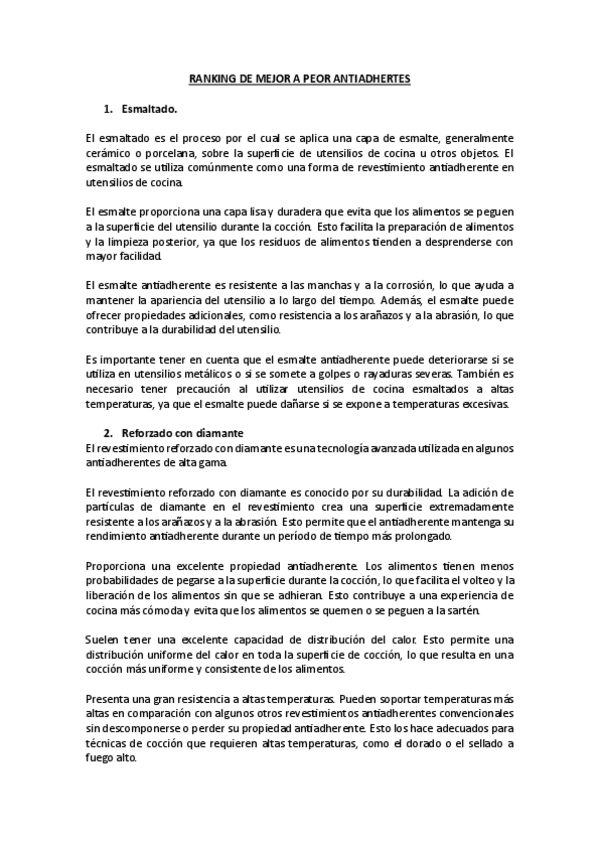 RANKING DE MEJOR A PEOR ANTIADHERTES

1. Esmaltado.

El esmaltado es el proceso por el cual se aplica una capa de esmalte, generalmente cerámico o porcelana, sobre la superficie de utensilios de cocina u otros objetos. El esmaltado se utiliza comúnmente como una forma de revestimiento antiadherente en utensilios de cocina.

El esmalte proporciona una capa lisa y duradera que evita que los alimentos se peguen a la superficie del utensilio durante la cocción. Esto facilita la preparación de alimentos y la limpieza posterior, ya que los residuos de alimentos tienden a desprenderse con mayor facilidad.

El esmalte antiadherente es resistente a las manchas y a la corrosión, lo que ayuda a mantener la apariencia del utensilio a lo largo del tiempo. Además, el esmalte puede ofrecer propiedades adicionales, como resistencia a los arañazos y a la abrasión, lo que contribuye a la durabilidad del utensilio.

Es importante tener en cuenta que el esmalte antiadherente puede deteriorarse si se utiliza en utensilios metálicos o si se somete a golpes o rayaduras severas. También es necesario tener precaución al utilizar utensilios de cocina esmaltados a altas temperaturas, ya que el esmalte puede dañarse si se expone a temperaturas excesivas.

2. Reforzado con diamante
El revestimiento reforzado con diamante es una tecnología avanzada utilizada en algunos antiadherentes de alta gama.

El revestimiento reforzado con diamante es conocido por su durabilidad. La adición de partículas de diamante en el revestimiento crea una superficie extremadamente resistente a los arañazos y a la abrasión. Esto permite que el antiadherente mantenga su rendimiento antiadherente durante un período de tiempo más prolongado.

Proporciona una excelente propiedad antiadherente. Los alimentos tienen menos probabilidades de pegarse a la superficie durante la cocción, lo que facilita el volteo y la liberación de los alimentos sin que se adhieran. Esto contribuye a una experiencia de cocina más cómoda y evita que los alimentos se quemen o se peguen a la sartén.

Suelen tener una excelente capacidad de distribución del calor. Esto permite una distribución uniforme del calor en toda la superficie de cocción, lo que resulta en una cocción más uniforme y consistente de los alimentos.

Presenta una gran resistencia a altas temperaturas. Pueden soportar temperaturas más altas en comparación con algunos otros revestimientos antiadherentes convencionales sin descomponerse o perder su propiedad antiadherente. Esto los hace adecuados para técnicas de cocción que requieren altas temperaturas, como el dorado o el sellado a fuego alto.